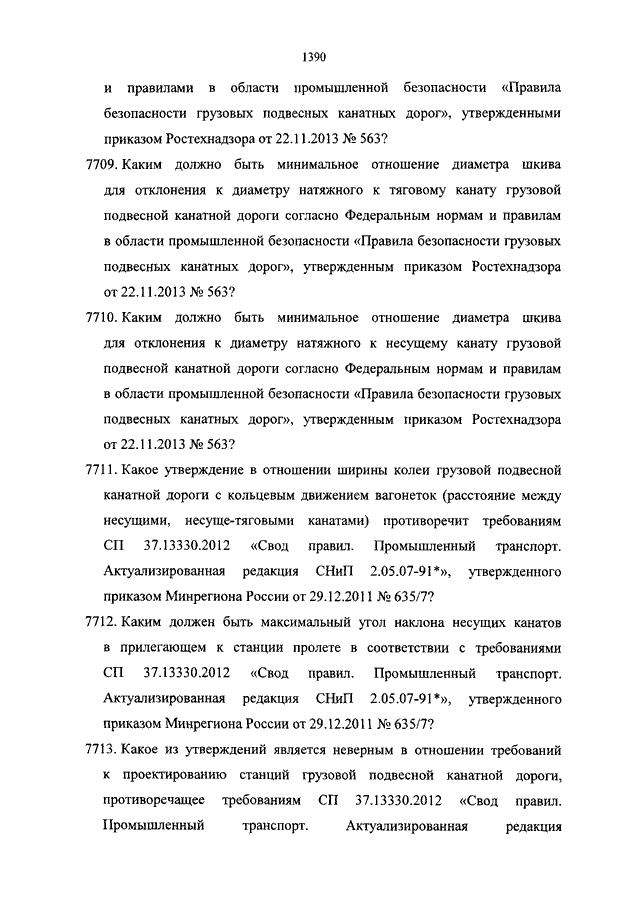 1390

и правилами в области промышленной безопасности «Правила безопасности грузовых подвесных канатных дорог», утвержденными приказом Ростехнадзора от 22.11.2013 № 563?

7709. Каким должно быть минимальное отношение диаметра шкива для отклонения к диаметру натяжного к тяговому канату грузовой подвесной канатной дороги согласно Федеральным нормам и правилам в области промышленной безопасности «Правила безопасности грузовых подвесных канатных дорог», утвержденным приказом Ростехнадзора от 22.11.2013 № 563?

7710. Каким должно быть минимальное отношение диаметра шкива для отклонения к диаметру натяжного к несущему канату грузовой подвесной канатной дороги согласно Федеральным нормам и правилам в области промышленной безопасности «Правила безопасности грузовых подвесных канатных дорог», утвержденным приказом Ростехнадзора от 22.11.2013 № 563?

7711. Какое утверждение в отношении ширины колеи грузовой подвесной канатной дороги с кольцевым движением вагонеток (расстояние между несущими, несуще-тяговыми канатами) противоречит требованиям СП 37.13330.2012 «Свод правил. Промышленный транспорт. Актуализированная редакция СНиП 2.05.07-91*», утвержденного приказом Минрегиона России от 29.12.2011 № 635/7?

7712. Каким должен быть максимальный угол наклона несущих канатов в прилегающем к станции пролете в соответствии с требованиями СП 37.13330.2012 «Свод правил. Промышленный транспорт. Актуализированная редакция СНиП 2.05.07-91*», утвержденного приказом Минрегиона России от 29.12.2011 № 635/7?

7713. Какое из утверждений является неверным в отношении требований к проектированию станций грузовой подвесной канатной дороги, противоречащее требованиям СП 37.13330.2012 «Свод правил. Промышленный транспорт. Актуализированная редакция